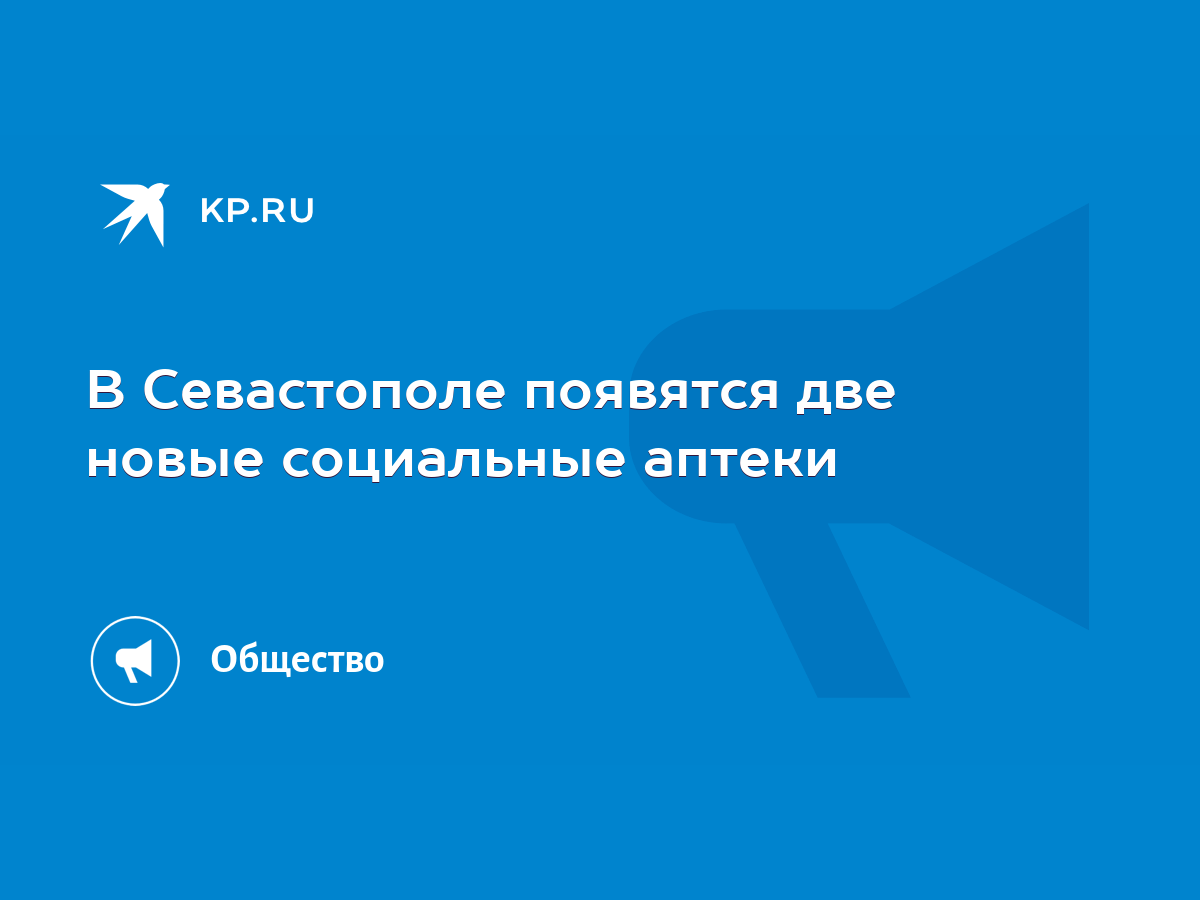 KP.RU

В Севастополе появятся две новые социальные аптеки

Общество